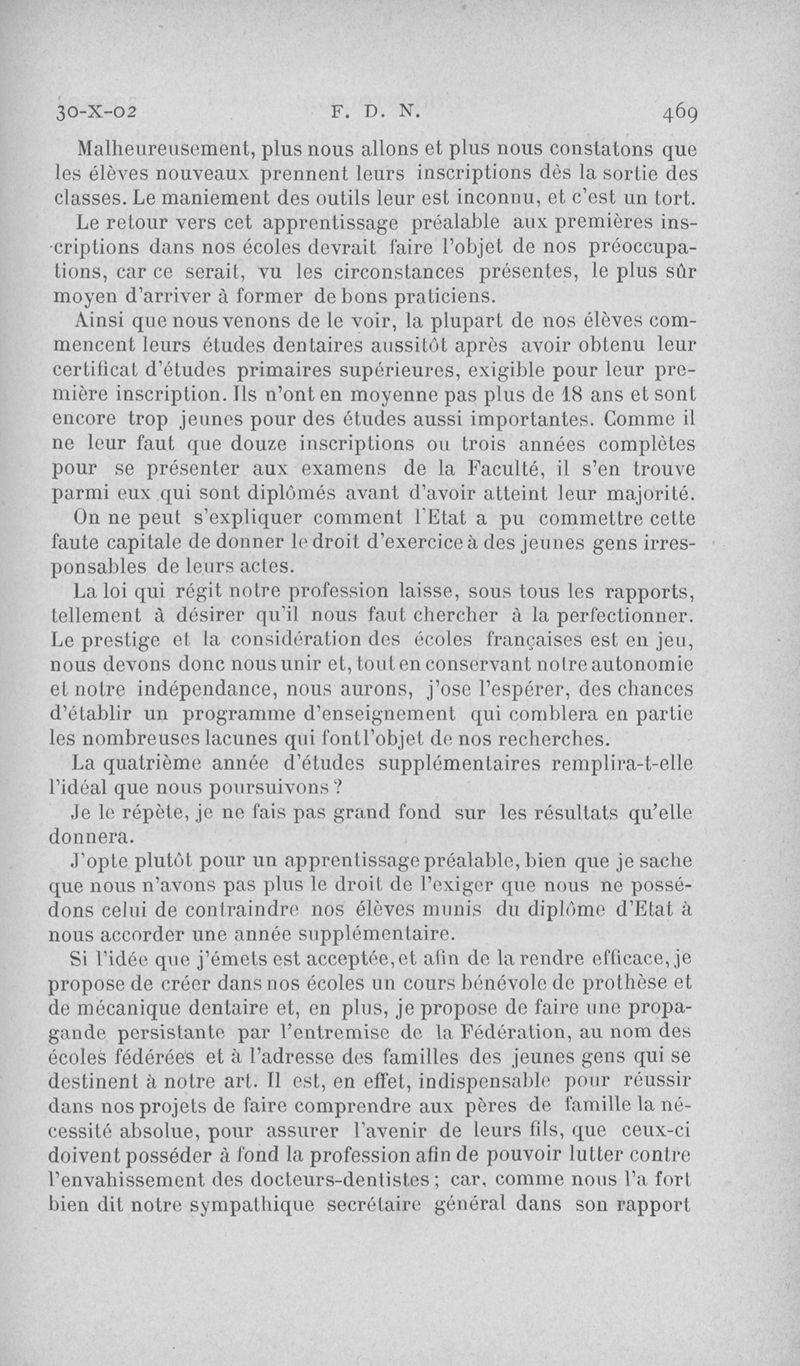 30-X-02 F. D. N. 469

Malheureusement, plus nous allons et plus nous constatons que les élèves nouveaux prennent leurs inscriptions dès la sortie des classes. Le maniement des outils leur est inconnu, et c'est un tort.

Le retour vers cet apprentissage préalable aux premières inscriptions dans nos écoles devrait faire l'objet de nos préoccupations, car ce serait, vu les circonstances présentes, le plus sûr moyen d'arriver à former de bons praticiens.

Ainsi que nous venons de le voir, la plupart de nos élèves commencent leurs études dentaires aussitôt après avoir obtenu leur certificat d'études primaires supérieures, exigible pour leur première inscription. Ils n'ont en moyenne pas plus de 18 ans et sont encore trop jeunes pour des études aussi importantes. Comme il ne leur faut que douze inscriptions ou trois années complètes pour se présenter aux examens de la Faculté, il s'en trouve parmi eux qui sont diplômés avant d'avoir atteint leur majorité.

On ne peut s'expliquer comment l'Etat a pu commettre cette faute capitale de donner le droit d'exercice à des jeunes gens irresponsables de leurs actes.

La loi qui régit notre profession laisse, sous tous les rapports, tellement à désirer qu'il nous faut chercher à la perfectionner. Le prestige et la considération des écoles françaises est en jeu, nous devons donc nous unir et, tout en conservant notre autonomie et notre indépendance, nous aurons, j'ose l'espérer, des chances d'établir un programme d'enseignement qui comblera en partie les nombreuses lacunes qui font l'objet de nos recherches.

La quatrième année d'études supplémentaires remplira-t-elle l'idéal que nous poursuivons ?

Je le répète, je ne fais pas grand fond sur les résultats qu'elle donnera.

J'opte plutôt pour un apprentissage préalable, bien que je sache que nous n'avons pas plus le droit de l'exiger que nous ne possédons celui de contraindre nos élèves munis du diplôme d'Etat à nous accorder une année supplémentaire.

Si l'idée que j'émets est acceptée, et afin de la rendre efficace, je propose de créer dans nos écoles un cours bénévole de prothèse et de mécanique dentaire et, en plus, je propose de faire une propagande persistante par l'entremise de la Fédération, au nom des écoles fédérées et à l'adresse des familles des jeunes gens qui se destinent à notre art. Il est, en effet, indispensable pour réussir dans nos projets de faire comprendre aux pères de famille la nécessité absolue, pour assurer l'avenir de leurs fils, que ceux-ci doivent posséder à fond la profession afin de pouvoir lutter contre l'envahissement des docteurs-dentistes ; car, comme nous l'a fort bien dit notre sympathique secrétaire général dans son rapport